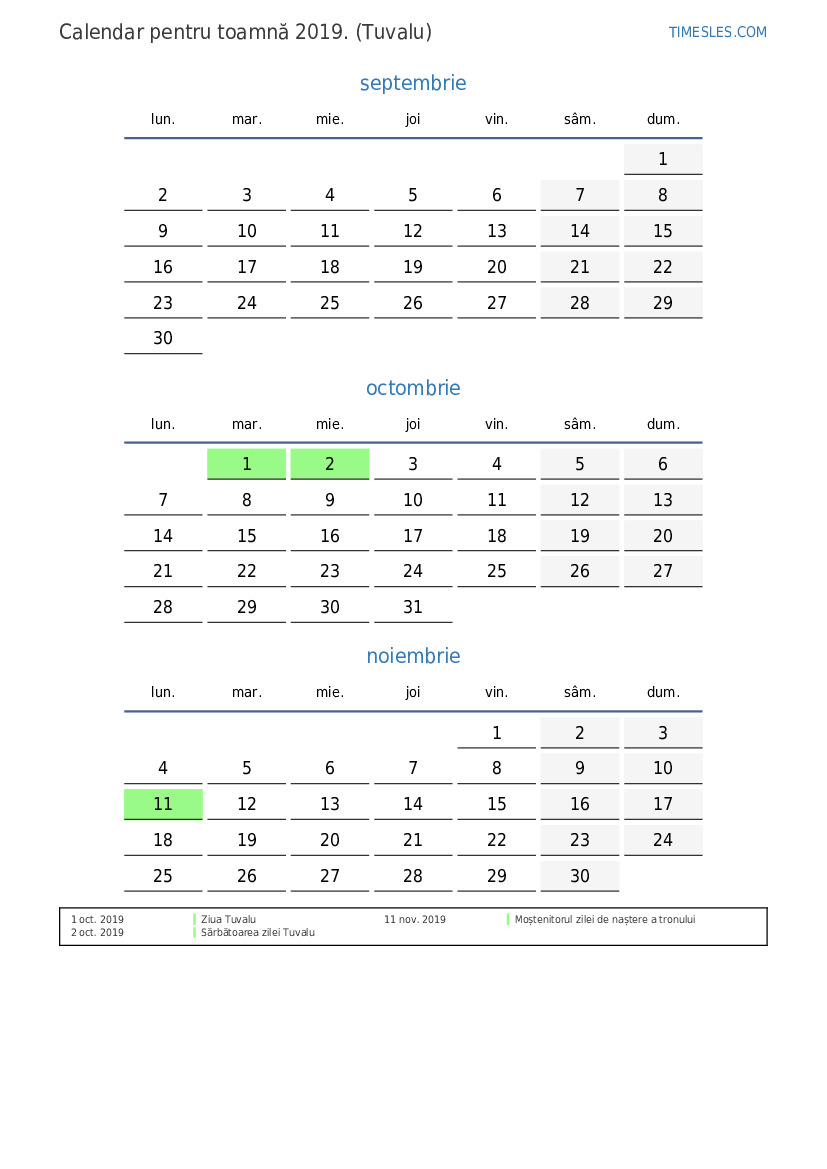 Calendar pentru toamnă 2019. (Tuvalu)

TIMESLES.COM

septembrie

| lun. | mar. | mie. | joi | vin. | sâm. | dum. |
|---|---|---|---|---|---|---|
| | | | | | | 1 |
| 2 | 3 | 4 | 5 | 6 | 7 | 8 |
| 9 | 10 | 11 | 12 | 13 | 14 | 15 |
| 16 | 17 | 18 | 19 | 20 | 21 | 22 |
| 23 | 24 | 25 | 26 | 27 | 28 | 29 |
| 30 | | | | | | |

octombrie

| lun. | mar. | mie. | joi | vin. | sâm. | dum. |
|---|---|---|---|---|---|---|
| | 1 | 2 | 3 | 4 | 5 | 6 |
| 7 | 8 | 9 | 10 | 11 | 12 | 13 |
| 14 | 15 | 16 | 17 | 18 | 19 | 20 |
| 21 | 22 | 23 | 24 | 25 | 26 | 27 |
| 28 | 29 | 30 | 31 | | | |

noiembrie

| lun. | mar. | mie. | joi | vin. | sâm. | dum. |
|---|---|---|---|---|---|---|
| | | | | 1 | 2 | 3 |
| 4 | 5 | 6 | 7 | 8 | 9 | 10 |
| 11 | 12 | 13 | 14 | 15 | 16 | 17 |
| 18 | 19 | 20 | 21 | 22 | 23 | 24 |
| 25 | 26 | 27 | 28 | 29 | 30 | |

1 oct. 2019 Ziua Tuvalu
2 oct. 2019 Sărbătoarea zilei Tuvalu
11 nov. 2019 Moștenitorul zilei de naștere a tronului